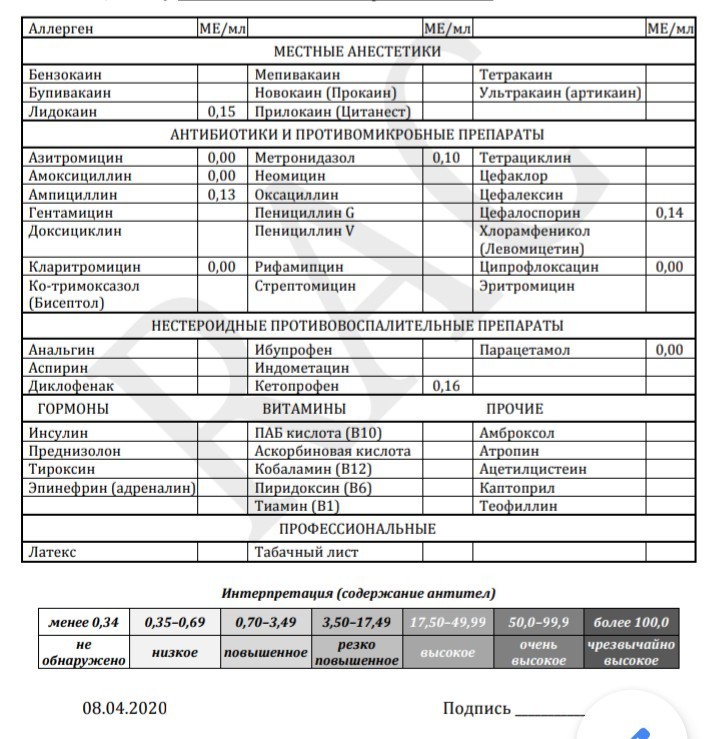 | Аллерген | МЕ/мл | | МЕ/мл | | МЕ/мл |
|---|---|---|---|---|---|
| МЕСТНЫЕ АНЕСТЕТИКИ | | | | | |
| Бензокаин | | Мепивакаин | | Тетракаин | |
| Бупивакаин | | Новокаин (Прокаин) | | Ультракаин (артикаин) | |
| Лидокаин | 0,15 | Прилокаин (Цитанест) | | | |
| АНТИБИОТИКИ И ПРОТИВОМИКРОБНЫЕ ПРЕПАРАТЫ | | | | | |
| Азитромицин | 0,00 | Метронидазол | 0,10 | Тетрациклин | |
| Амоксициллин | 0,00 | Неомицин | | Цефаклор | |
| Ампициллин | 0,13 | Оксациллин | | Цефалексин | |
| Гентамицин | | Пенициллин G | | Цефалоспорин | 0,14 |
| Доксициклин | | Пенициллин V | | Хлорамфеникол (Левомицетин) | |
| Кларитромицин | 0,00 | Рифамипцин | | Ципрофлоксацин | 0,00 |
| Ко-тримоксазол (Бисептол) | | Стрептомицин | | Эритромицин | |
| НЕСТЕРОИДНЫЕ ПРОТИВОВОСПАЛИТЕЛЬНЫЕ ПРЕПАРАТЫ | | | | | |
| Анальгин | | Ибупрофен | | Парацетамол | 0,00 |
| Аспирин | | Индометацин | | | |
| Диклофенак | | Кетопрофен | 0,16 | | |
| ГОРМОНЫ | | ВИТАМИНЫ | | ПРОЧИЕ | |
| Инсулин | | ПАБ кислота (В10) | | Амброксол | |
| Преднизолон | | Аскорбиновая кислота | | Атропин | |
| Тироксин | | Кобаламин (В12) | | Ацетилцистеин | |
| Эпинефрин (адреналин) | | Пиридоксин (В6) | | Каптоприл | |
| | | Тиамин (В1) | | Теофиллин | |
| ПРОФЕССИОНАЛЬНЫЕ | | | | | |
| Латекс | | Табачный лист | | | |

Интерпретация (содержание антител)

| менее 0,34 | 0,35–0,69 | 0,70–3,49 | 3,50–17,49 | 17,50–49,99 | 50,0–99,9 | более 100,0 |
|---|---|---|---|---|---|---|
| не обнаружено | низкое | повышенное | резко повышенное | высокое | очень высокое | чрезвычайно высокое |

08.04.2020

Подпись ________